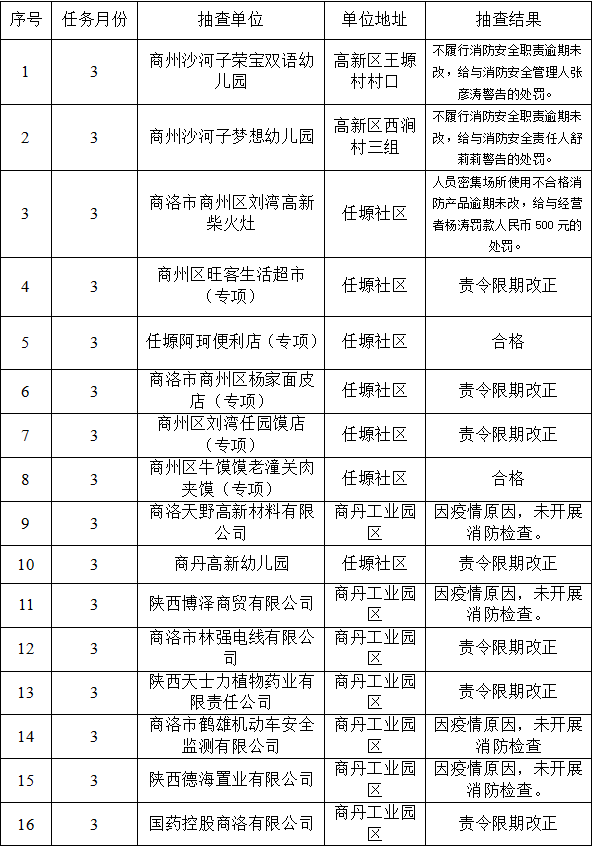 | 序号 | 任务月份 | 抽查单位 | 单位地址 | 抽查结果 |
|---|---|---|---|---|
| 1 | 3 | 商州沙河子荣宝双语幼儿园 | 高新区王塬村村口 | 不履行消防安全职责逾期未改，给与消防安全管理人张彦涛警告的处罚。 |
| 2 | 3 | 商州沙河子梦想幼儿园 | 高新区西涧村三组 | 不履行消防安全职责逾期未改，给与消防安全责任人舒莉莉警告的处罚。 |
| 3 | 3 | 商洛市商州区刘湾高新柴火灶 | 任塬社区 | 人员密集场所使用不合格消防产品逾期未改，给与经营者杨涛罚款人民币 500 元的处罚。 |
| 4 | 3 | 商州区旺客生活超市（专项） | 任塬社区 | 责令限期改正 |
| 5 | 3 | 任塬阿珂便利店（专项） | 任塬社区 | 合格 |
| 6 | 3 | 商洛市商州区杨家面皮店（专项） | 任塬社区 | 责令限期改正 |
| 7 | 3 | 商州区刘湾任园馍店（专项） | 任塬社区 | 责令限期改正 |
| 8 | 3 | 商州区牛馍馍老潼关肉夹馍（专项） | 任塬社区 | 合格 |
| 9 | 3 | 商洛天野高新材料有限公司 | 商丹工业园区 | 因疫情原因，未开展消防检查。 |
| 10 | 3 | 商丹高新幼儿园 | 任塬社区 | 责令限期改正 |
| 11 | 3 | 陕西博泽商贸有限公司 | 商丹工业园区 | 因疫情原因，未开展消防检查。 |
| 12 | 3 | 商洛市林强电线有限公司 | 商丹工业园区 | 责令限期改正 |
| 13 | 3 | 陕西天士力植物药业有限责任公司 | 商丹工业园区 | 责令限期改正 |
| 14 | 3 | 商洛市鹤雄机动车安全监测有限公司 | 商丹工业园区 | 因疫情原因，未开展消防检查 |
| 15 | 3 | 陕西德海置业有限公司 | 商丹工业园区 | 因疫情原因，未开展消防检查。 |
| 16 | 3 | 国药控股商洛有限公司 | 商丹工业园区 | 责令限期改正 |